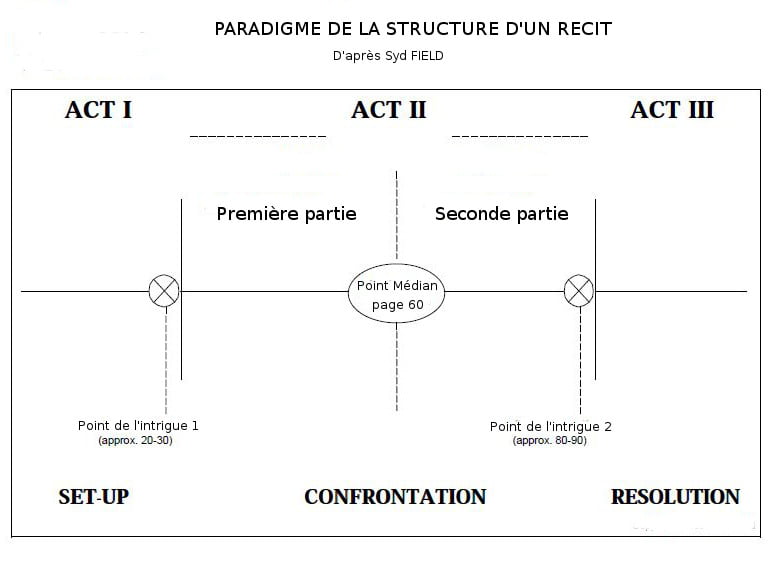 PARADIGME DE LA STRUCTURE D'UN RECIT
D'après Syd FIELD

ACT I

ACT II

ACT III

Première partie

Seconde partie

Point Médian
page 60

Point de l'intrigue 1
(approx. 20-30)

Point de l'intrigue 2
(approx. 80-90)

SET-UP

CONFRONTATION

RESOLUTION